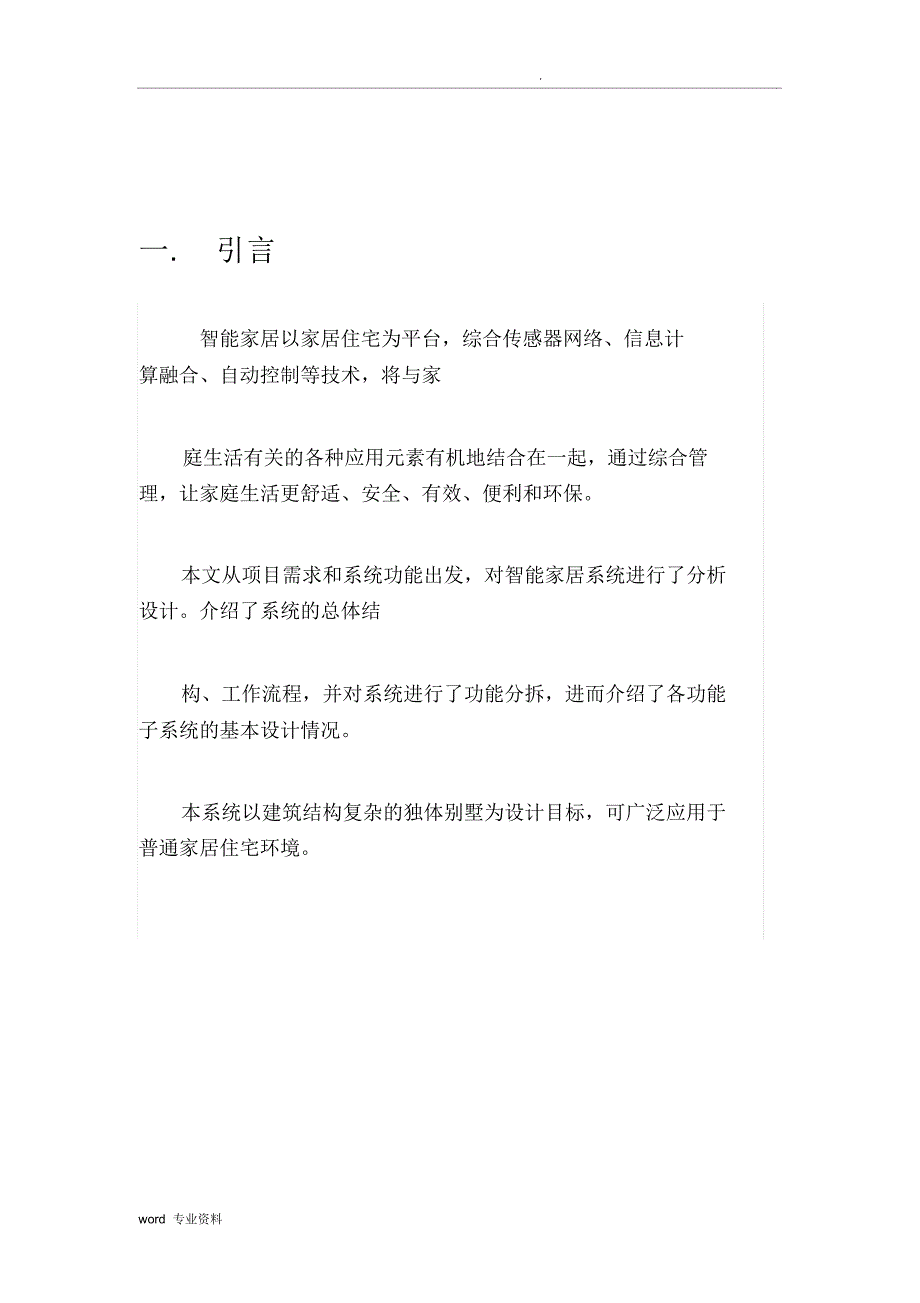 .

一. 引言

智能家居以家居住宅为平台，综合传感器网络、信息计算融合、自动控制等技术，将与家

庭生活有关的各种应用元素有机地结合在一起，通过综合管理，让家庭生活更舒适、安全、有效、便利和环保。

本文从项目需求和系统功能出发，对智能家居系统进行了分析设计。介绍了系统的总体结

构、工作流程，并对系统进行了功能分拆，进而介绍了各功能子系统的基本设计情况。

本系统以建筑结构复杂的独体别墅为设计目标，可广泛应用于普通家居住宅环境。

word 专业资料